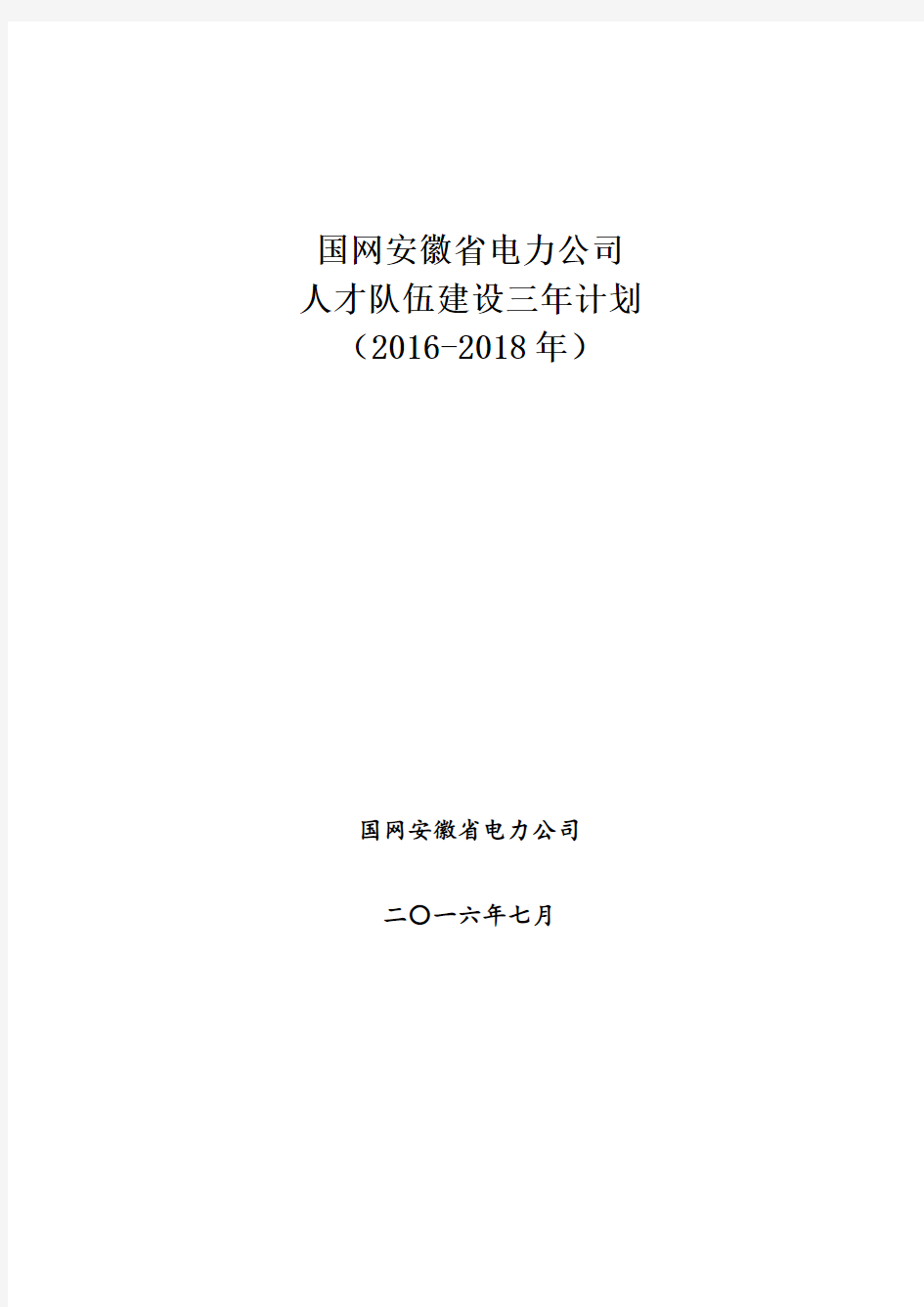 国网安徽省电力公司
人才队伍建设三年计划
（2016-2018年）

国网安徽省电力公司

二〇一六年七月